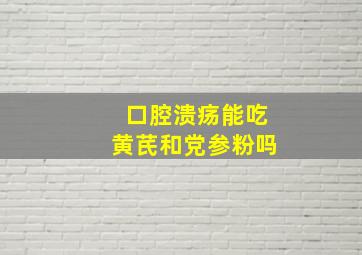 口腔溃疡能吃
黄芪和党参粉吗